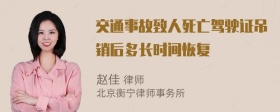 交通事故致人死亡驾驶证吊销后多长时间恢复

赵佳 律师
北京衡宁律师事务所